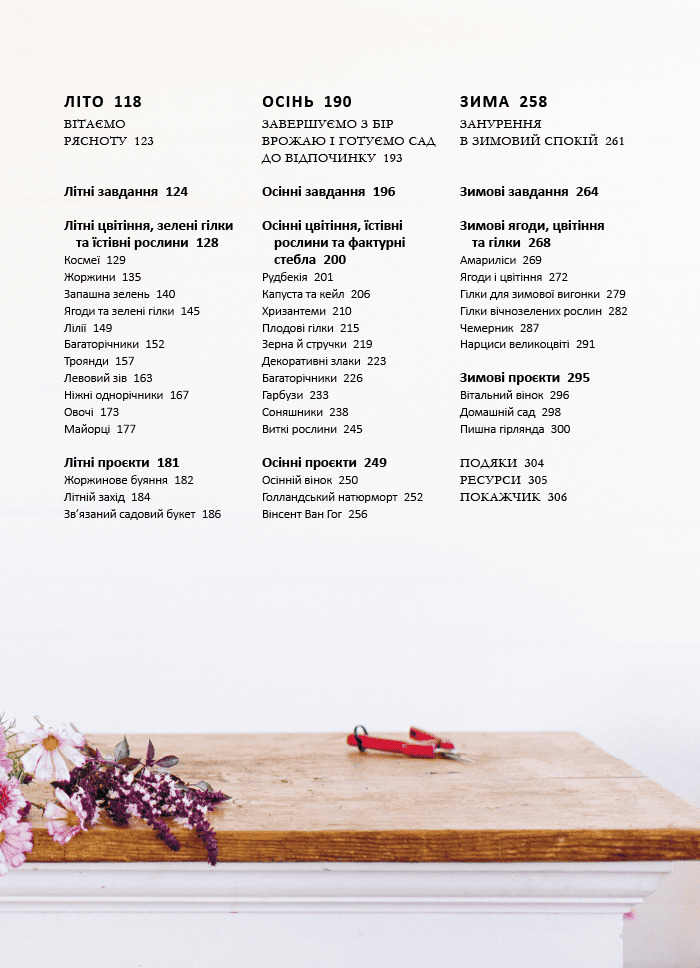 ЛІТО 118

ВІТАЄМО РЯСНОТУ 123

Літні завдання 124

Літні цвітіння, зелені гілки та їстівні рослини 128
Космеї 129
Жоржини 135
Запашна зелень 140
Ягоди та зелені гілки 145
Лілії 149
Багаторічники 152
Троянди 157
Левовий зів 163
Ніжні однорічники 167
Овочі 173
Майорці 177

Літні проєкти 181
Жоржинове буяння 182
Літній захід 184
Зв'язаний садовий букет 186

ОСІНЬ 190

ЗАВЕРШУЄМО З БІР ВРОЖАЮ І ГОТУЄМО САД ДО ВІДПОЧИНКУ 193

Осінні завдання 196

Осінні цвітіння, їстівні рослини та фактурні стебла 200
Рудбекія 201
Капуста та кейл 206
Хризантеми 210
Плодові гілки 215
Зерна й стручки 219
Декоративні злаки 223
Багаторічники 226
Гарбузи 233
Соняшники 238
Виткі рослини 245

Осінні проєкти 249
Осінній вінок 250
Голландський натюрморт 252
Вінсент Ван Гог 256

ЗИМА 258

ЗАНУРЕННЯ В ЗИМОВИЙ СПОКІЙ 261

Зимові завдання 264

Зимові ягоди, цвітіння та гілки 268
Амариліси 269
Ягоди і цвітіння 272
Гілки для зимової вигонки 279
Гілки вічнозелених рослин 282
Чемерник 287
Нарциси великоцвіті 291

Зимові проєкти 295
Вітальний вінок 296
Домашній сад 298
Пишна гірлянда 300

ПОДЯКИ 304
РЕСУРСИ 305
ПОКАЖЧИК 306